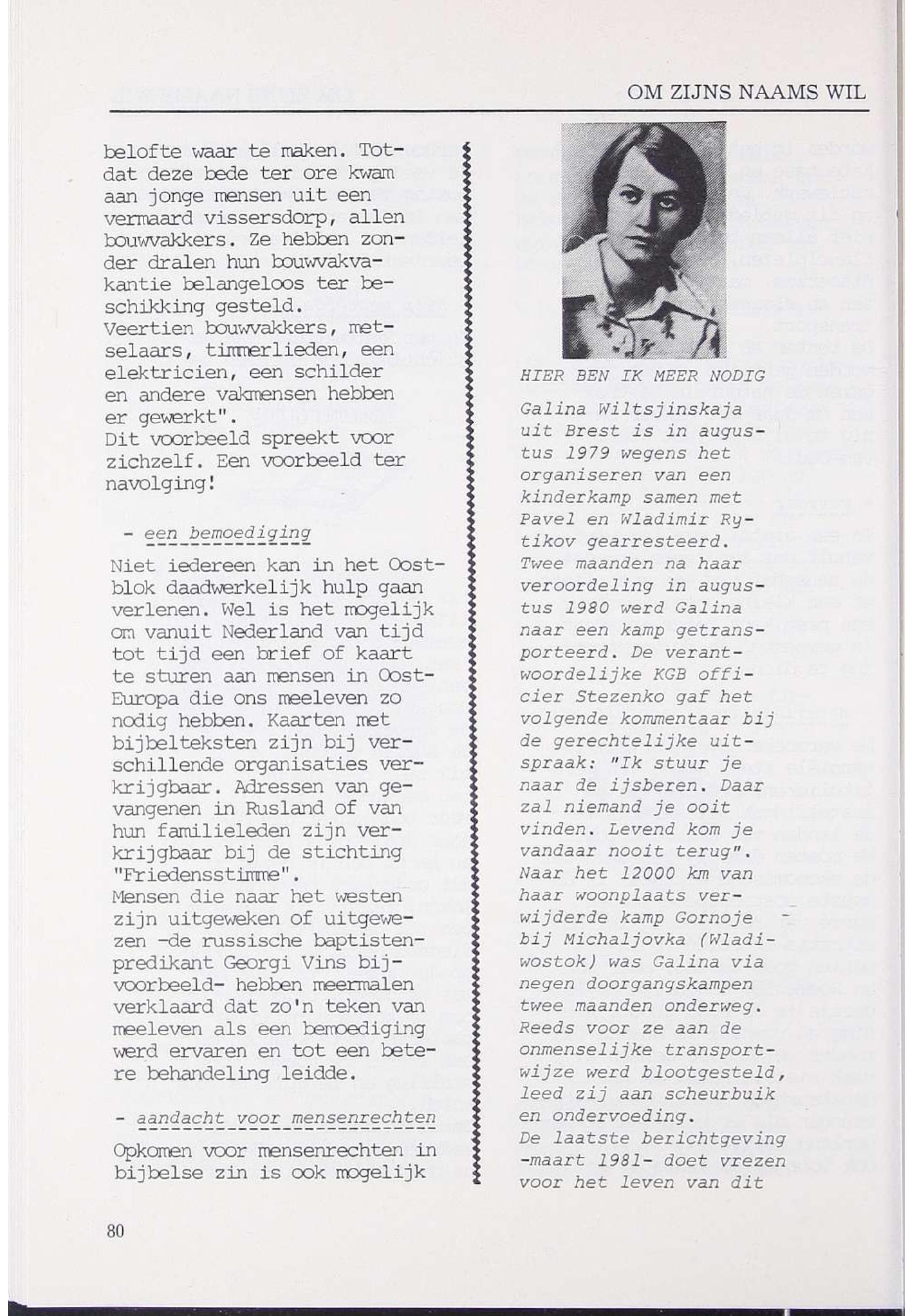 OM ZIJNS NAAMS WIL

belofte waar te maken. Totdat deze bede ter ore kwam aan jonge mensen uit een vermaard vissersdorp, allen bouwvakkers. Ze hebben zonder dralen hun bouwvakvakantie belangeloos ter beschikking gesteld.
Veertien bouwvakkers, metselaars, timmerlieden, een elektricien, een schilder en andere vakmensen hebben er gewerkt".
Dit voorbeeld spreekt voor zichzelf. Een voorbeeld ter navolging!

- een bemoediging

Niet iedereen kan in het Oostblok daadwerkelijk hulp gaan verlenen. Wel is het mogelijk om vanuit Nederland van tijd tot tijd een brief of kaart te sturen aan mensen in Oost-Europa die ons meeleven zo nodig hebben. Kaarten met bijbelteksten zijn bij verschillende organisaties verkrijgbaar. Adressen van gevangenen in Rusland of van hun familieleden zijn verkrijgbaar bij de stichting "Friedensstimme".
Mensen die naar het westen zijn uitgeweken of uitgewezen -de russische baptistenpredikant Georgi Vins bijvoorbeeld- hebben meermalen verklaard dat zo'n teken van meeleven als een bemoediging werd ervaren en tot een betere behandeling leidde.

- aandacht voor mensenrechten

Opkomen voor mensenrechten in bijbelse zin is ook mogelijk

HIER BEN IK MEER NODIG

Galina Wiltsjinskaja uit Brest is in augustus 1979 wegens het organiseren van een kinderkamp samen met Pavel en Wladimir Rytikov gearresteerd.
Twee maanden na haar veroordeling in augustus 1980 werd Galina naar een kamp getransporteerd. De verantwoordelijke KGB officier Stezenko gaf het volgende kommentaar bij de gerechtelijke uitspraak: "Ik stuur je naar de ijsberen. Daar zal niemand je ooit vinden. Levend kom je vandaar nooit terug".
Naar het 12000 km van haar woonplaats verwijderde kamp Gornoje bij Michaljovka (Wladiwostok) was Galina via negen doorgangskampen twee maanden onderweg.
Reeds voor ze aan de onmenselijke transportwijze werd blootgesteld, leed zij aan scheurbuik en ondervoeding.
De laatste berichtgeving -maart 1981- doet vrezen voor het leven van dit

80